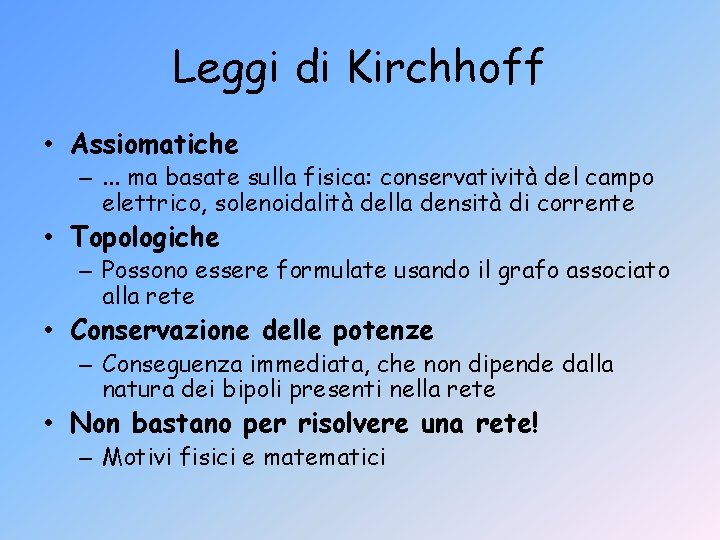 Leggi di Kirchhoff

• Assiomatiche
  – ... ma basate sulla fisica: conservatività del campo elettrico, solenoidalità della densità di corrente
• Topologiche
  – Possono essere formulate usando il grafo associato alla rete
• Conservazione delle potenze
  – Conseguenza immediata, che non dipende dalla natura dei bipoli presenti nella rete
• Non bastano per risolvere una rete!
  – Motivi fisici e matematici